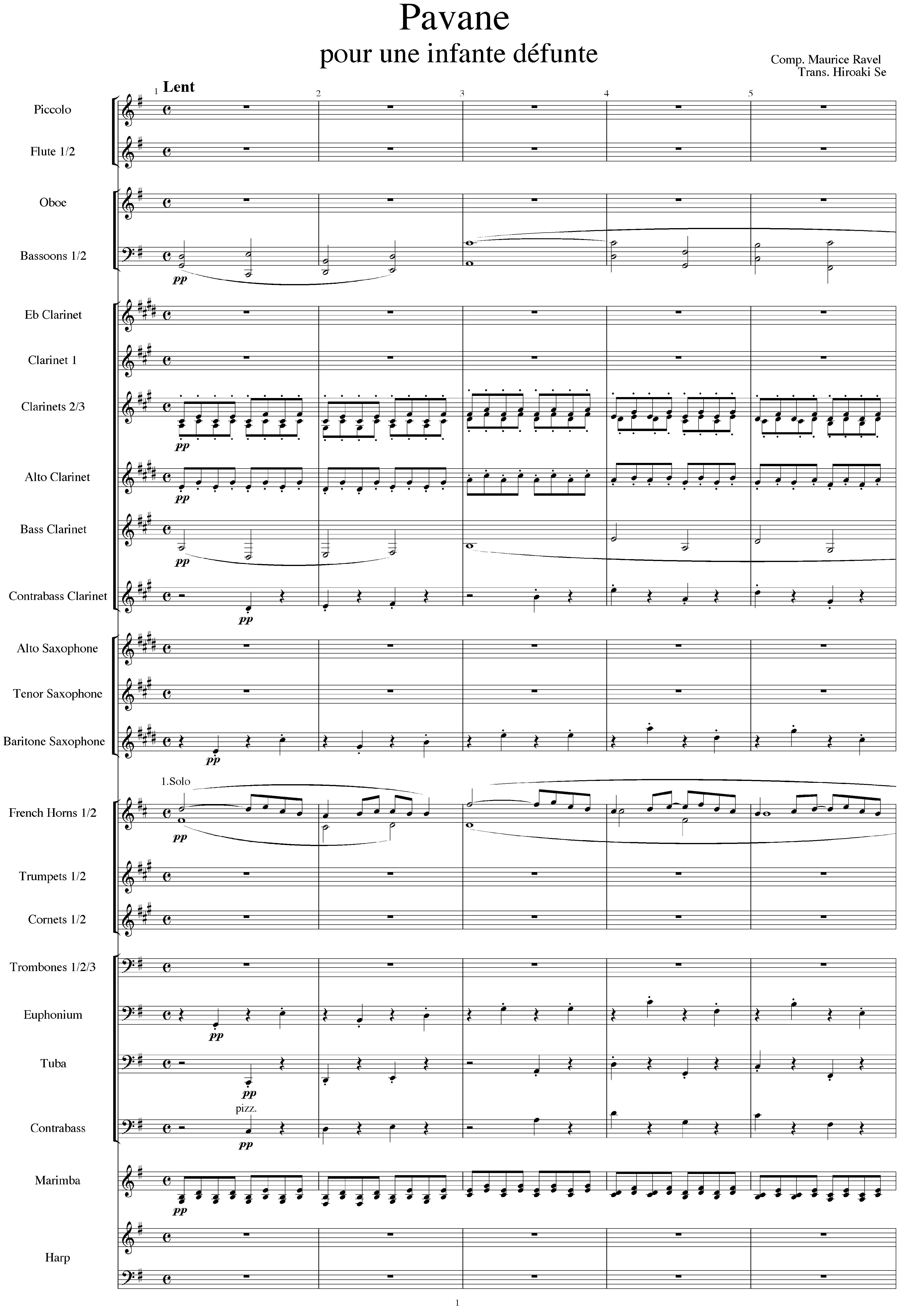 Pavane
pour une infante défunte

Comp. Maurice Ravel
Trans. Hiroaki Se

1 Lent
2
3
4
5

Piccolo

Flute 1/2

Oboe

Bassoons 1/2
pp

Eb Clarinet

Clarinet 1

Clarinets 2/3
pp

Alto Clarinet
pp

Bass Clarinet
pp

Contrabass Clarinet
pp

Alto Saxophone

Tenor Saxophone

Baritone Saxophone
pp

1.Solo
French Horns 1/2
pp

Trumpets 1/2

Cornets 1/2

Trombones 1/2/3

Euphonium
pp

Tuba
pp

pizz.
Contrabass
pp

Marimba
pp

Harp

1